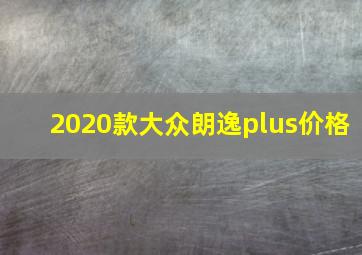 2020款大众朗逸plus价格